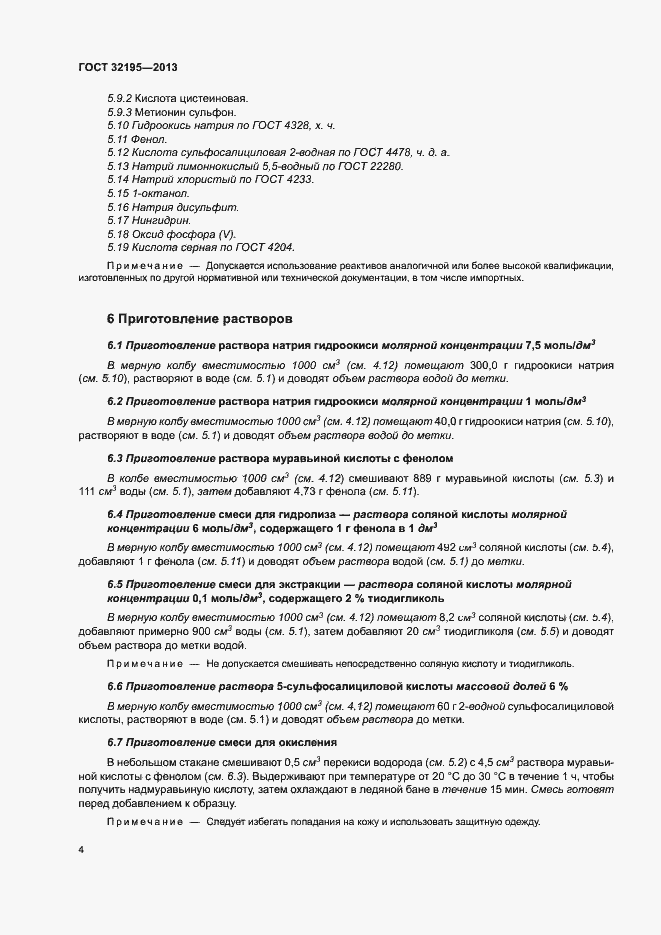 ГОСТ 32195—2013

5.9.2 Кислота цистеиновая.
5.9.3 Метионин сульфон.
5.10 Гидроокись натрия по ГОСТ 4328, х. ч.
5.11 Фенол.
5.12 Кислота сульфосалициловая 2-водная по ГОСТ 4478, ч. д. а.
5.13 Натрий лимоннокислый 5,5-водный по ГОСТ 22280.
5.14 Натрий хлористый по ГОСТ 4233.
5.15 1-октанол.
5.16 Натрия дисульфит.
5.17 Нингидрин.
5.18 Оксид фосфора (V).
5.19 Кислота серная по ГОСТ 4204.

Примечание — Допускается использование реактивов аналогичной или более высокой квалификации, изготовленных по другой нормативной или технической документации, в том числе импортных.

6 Приготовление растворов

6.1 Приготовление раствора натрия гидроокиси молярной концентрации 7,5 моль/дм$^3$

В мерную колбу вместимостью 1000 см$^3$ (см. 4.12) помещают 300,0 г гидроокиси натрия (см. 5.10), растворяют в воде (см. 5.1) и доводят объем раствора водой до метки.

6.2 Приготовление раствора натрия гидроокиси молярной концентрации 1 моль/дм$^3$

В мерную колбу вместимостью 1000 см$^3$ (см. 4.12) помещают 40,0 г гидроокиси натрия (см. 5.10), растворяют в воде (см. 5.1) и доводят объем раствора водой до метки.

6.3 Приготовление раствора муравьиной кислоты с фенолом

В колбе вместимостью 1000 см$^3$ (см. 4.12) смешивают 889 г муравьиной кислоты (см. 5.3) и 111 см$^3$ воды (см. 5.1), затем добавляют 4,73 г фенола (см. 5.11).

6.4 Приготовление смеси для гидролиза — раствора соляной кислоты молярной концентрации 6 моль/дм$^3$, содержащего 1 г фенола в 1 дм$^3$

В мерную колбу вместимостью 1000 см$^3$ (см. 4.12) помещают 492 см$^3$ соляной кислоты (см. 5.4), добавляют 1 г фенола (см. 5.11) и доводят объем раствора водой (см. 5.1) до метки.

6.5 Приготовление смеси для экстракции — раствора соляной кислоты молярной концентрации 0,1 моль/дм$^3$, содержащего 2 % тиодигликоль

В мерную колбу вместимостью 1000 см$^3$ (см. 4.12) помещают 8,2 см$^3$ соляной кислоты (см. 5.4), добавляют примерно 900 см$^3$ воды (см. 5.1), затем добавляют 20 см$^3$ тиодигликоля (см. 5.5) и доводят объем раствора до метки водой.

Примечание — Не допускается смешивать непосредственно соляную кислоту и тиодигликоль.

6.6 Приготовление раствора 5-сульфосалициловой кислоты массовой долей 6 %

В мерную колбу вместимостью 1000 см$^3$ (см. 4.12) помещают 60 г 2-водной сульфосалициловой кислоты, растворяют в воде (см. 5.1) и доводят объем раствора до метки.

6.7 Приготовление смеси для окисления

В небольшом стакане смешивают 0,5 см$^3$ перекиси водорода (см. 5.2) с 4,5 см$^3$ раствора муравьиной кислоты с фенолом (см. 6.3). Выдерживают при температуре от 20 °С до 30 °С в течение 1 ч, чтобы получить надмуравьиную кислоту, затем охлаждают в ледяной бане в течение 15 мин. Смесь готовят перед добавлением к образцу.

Примечание — Следует избегать попадания на кожу и использовать защитную одежду.

4